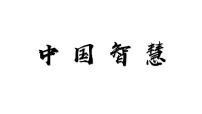 中国智慧